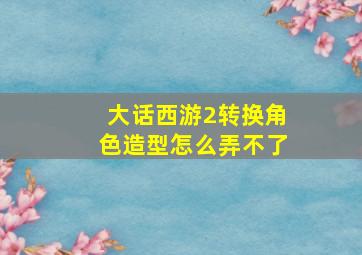 大话西游2转换角色造型怎么弄不了